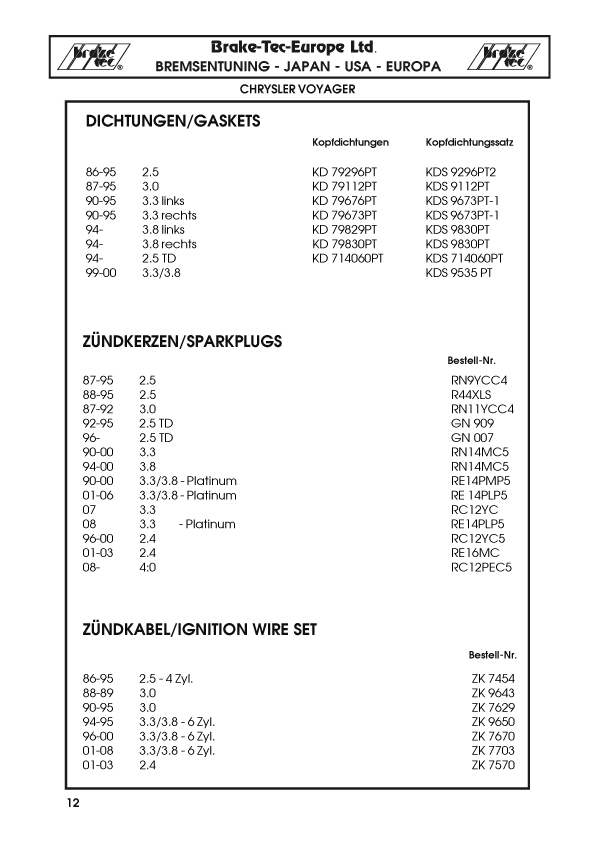 brake tec®

Brake-Tec-Europe Ltd.
BREMSENTUNING - JAPAN - USA - EUROPA

brake tec®

CHRYSLER VOYAGER

DICHTUNGEN/GASKETS

| | | Kopfdichtungen | Kopfdichtungssatz |
|---|---|---|---|
| 86-95 | 2.5 | KD 79296PT | KDS 9296PT2 |
| 87-95 | 3.0 | KD 79112PT | KDS 9112PT |
| 90-95 | 3.3 links | KD 79676PT | KDS 9673PT-1 |
| 90-95 | 3.3 rechts | KD 79673PT | KDS 9673PT-1 |
| 94- | 3.8 links | KD 79829PT | KDS 9830PT |
| 94- | 3.8 rechts | KD 79830PT | KDS 9830PT |
| 94- | 2.5 TD | KD 714060PT | KDS 714060PT |
| 99-00 | 3.3/3.8 | | KDS 9535 PT |

ZÜNDKERZEN/SPARKPLUGS

| | | Bestell-Nr. |
|---|---|---|
| 87-95 | 2.5 | RN9YCC4 |
| 88-95 | 2.5 | R44XLS |
| 87-92 | 3.0 | RN11YCC4 |
| 92-95 | 2.5 TD | GN 909 |
| 96- | 2.5 TD | GN 007 |
| 90-00 | 3.3 | RN14MC5 |
| 94-00 | 3.8 | RN14MC5 |
| 90-00 | 3.3/3.8 - Platinum | RE14PMP5 |
| 01-06 | 3.3/3.8 - Platinum | RE 14PLP5 |
| 07 | 3.3 | RC12YC |
| 08 | 3.3 - Platinum | RE14PLP5 |
| 96-00 | 2.4 | RC12YC5 |
| 01-03 | 2.4 | RE16MC |
| 08- | 4:0 | RC12PEC5 |

ZÜNDKABEL/IGNITION WIRE SET

| | | Bestell-Nr. |
|---|---|---|
| 86-95 | 2.5 - 4 Zyl. | ZK 7454 |
| 88-89 | 3.0 | ZK 9643 |
| 90-95 | 3.0 | ZK 7629 |
| 94-95 | 3.3/3.8 - 6 Zyl. | ZK 9650 |
| 96-00 | 3.3/3.8 - 6 Zyl. | ZK 7670 |
| 01-08 | 3.3/3.8 - 6 Zyl. | ZK 7703 |
| 01-03 | 2.4 | ZK 7570 |

12